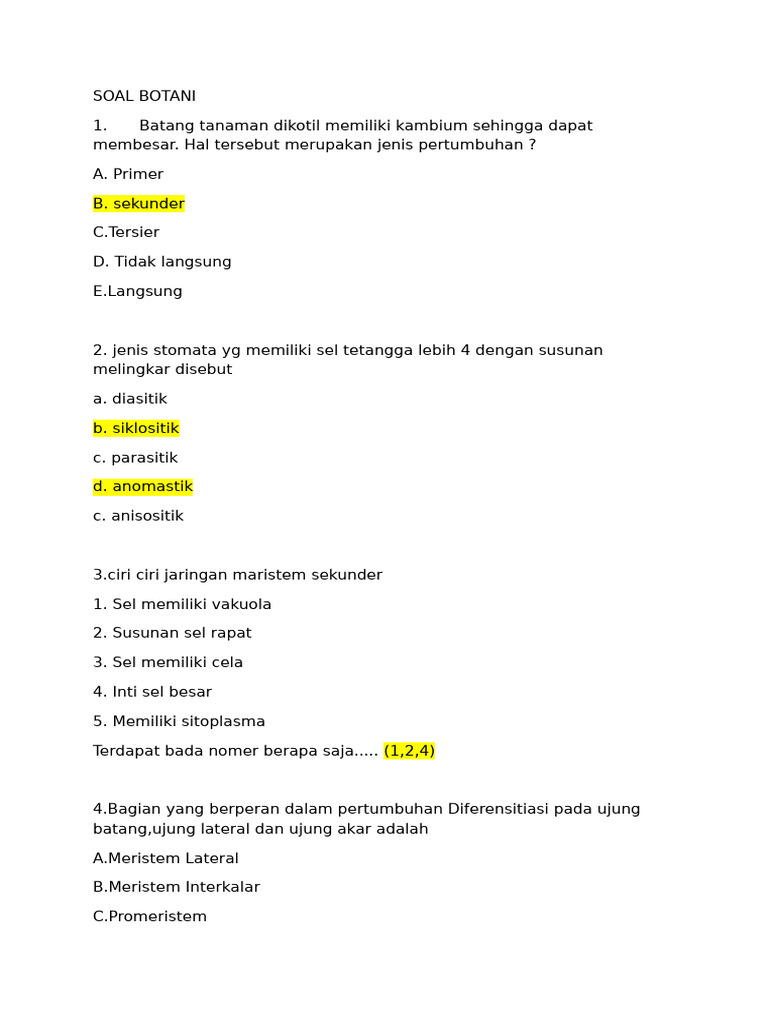 SOAL BOTANI

1.	Batang tanaman dikotil memiliki kambium sehingga dapat membesar. Hal tersebut merupakan jenis pertumbuhan ?

A. Primer

B. sekunder

C.Tersier

D. Tidak langsung

E.Langsung

2. jenis stomata yg memiliki sel tetangga lebih 4 dengan susunan melingkar disebut

a. diasitik

b. siklositik

c. parasitik

d. anomastik

c. anisositik

3.ciri ciri jaringan maristem sekunder

1. Sel memiliki vakuola

2. Susunan sel rapat

3. Sel memiliki cela

4. Inti sel besar

5. Memiliki sitoplasma

Terdapat bada nomer berapa saja..... (1,2,4)

4.Bagian yang berperan dalam pertumbuhan Diferensitiasi pada ujung batang,ujung lateral dan ujung akar adalah

A.Meristem Lateral

B.Meristem Interkalar

C.Promeristem